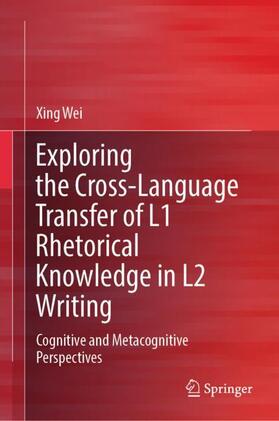 Xing Wei

Exploring the Cross-Language Transfer of L1 Rhetorical Knowledge in L2 Writing

Cognitive and Metacognitive Perspectives

Springer